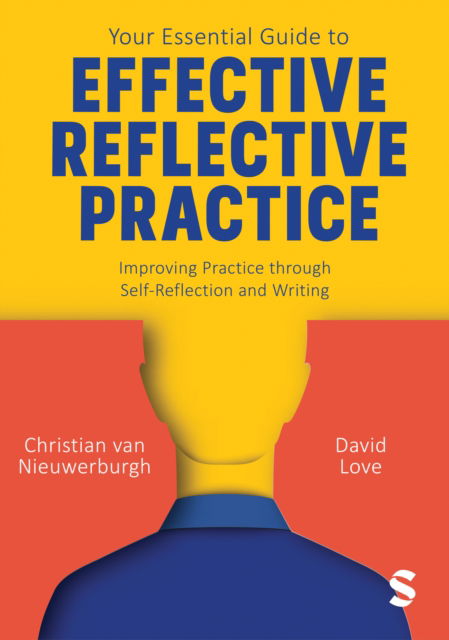 Your Essential Guide to
EFFECTIVE REFLECTIVE PRACTICE

Improving Practice through Self-Reflection and Writing

Christian van Nieuwerburgh

David Love

S